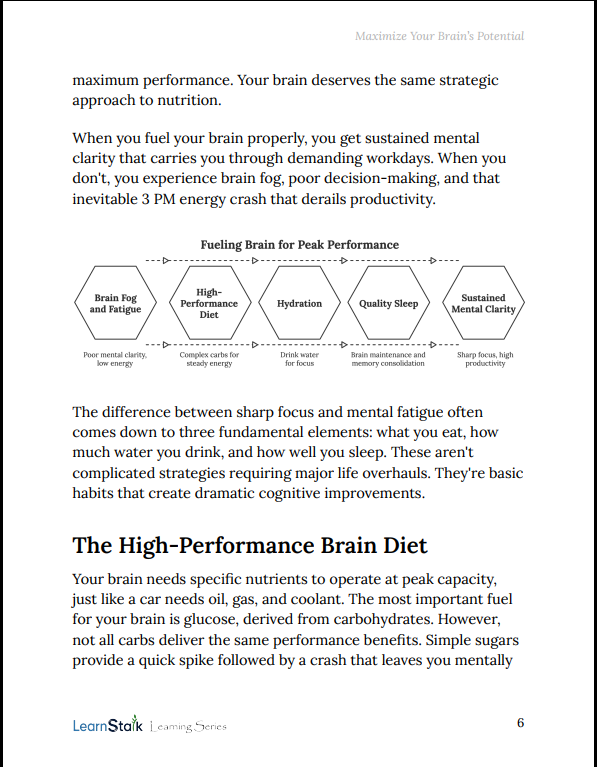 Maximize Your Brain's Potential

maximum performance. Your brain deserves the same strategic approach to nutrition.

When you fuel your brain properly, you get sustained mental clarity that carries you through demanding workdays. When you don't, you experience brain fog, poor decision-making, and that inevitable 3 PM energy crash that derails productivity.

Fueling Brain for Peak Performance

Brain Fog and Fatigue

High-Performance Diet

Hydration

Quality Sleep

Sustained Mental Clarity

Poor mental clarity, low energy

Complex carbs for steady energy

Drink water for focus

Brain maintenance and memory consolidation

Sharp focus, high productivity

The difference between sharp focus and mental fatigue often comes down to three fundamental elements: what you eat, how much water you drink, and how well you sleep. These aren't complicated strategies requiring major life overhauls. They're basic habits that create dramatic cognitive improvements.

The High-Performance Brain Diet

Your brain needs specific nutrients to operate at peak capacity, just like a car needs oil, gas, and coolant. The most important fuel for your brain is glucose, derived from carbohydrates. However, not all carbs deliver the same performance benefits. Simple sugars provide a quick spike followed by a crash that leaves you mentally

LearnStalk Learning Series

6